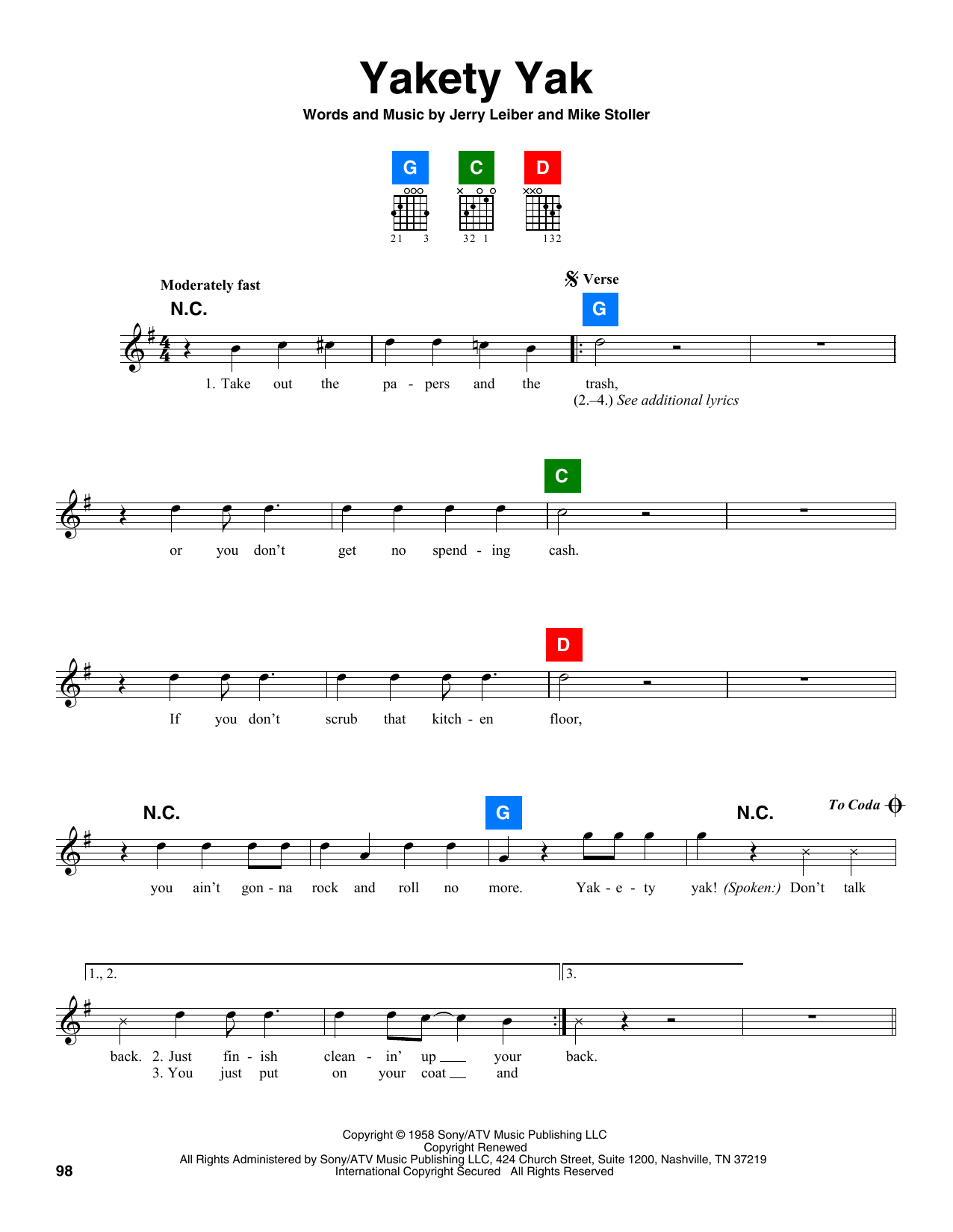 Yakety Yak

Words and Music by Jerry Leiber and Mike Stoller

G C D

21 3 32 1 132

Moderately fast

N.C.

Verse

G

1. Take out the pa - pers and the trash,
(2.–4.) See additional lyrics

C

or you don't get no spend - ing cash.

D

If you don't scrub that kitch - en floor,

N.C. G N.C. To Coda

you ain't gon - na rock and roll no more. Yak - e - ty yak! (Spoken:) Don't talk

1., 2. 3.

back. 2. Just fin - ish clean - in' up your back.
3. You just put on your coat and

Copyright © 1958 Sony/ATV Music Publishing LLC
Copyright Renewed
All Rights Administered by Sony/ATV Music Publishing LLC, 424 Church Street, Suite 1200, Nashville, TN 37219
International Copyright Secured All Rights Reserved

98